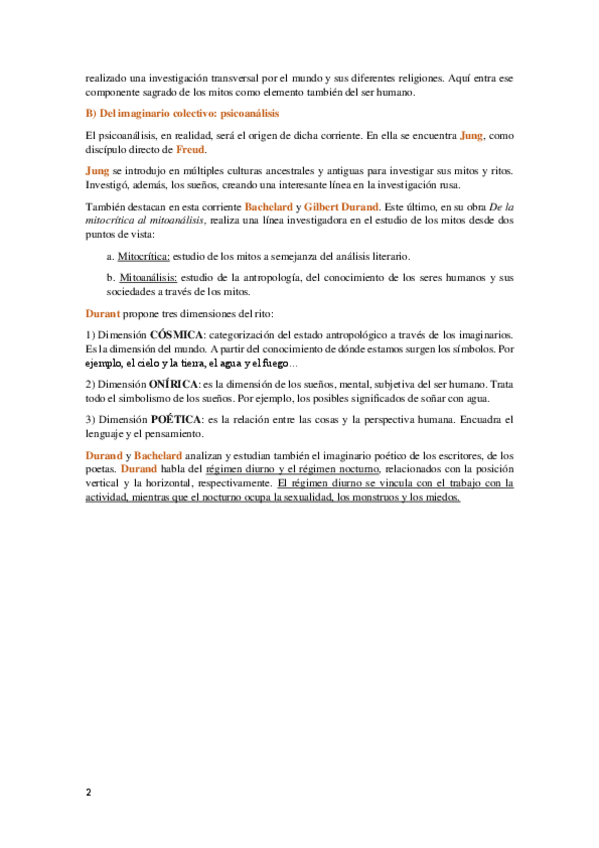 realizado una investigación transversal por el mundo y sus diferentes religiones. Aquí entra ese componente sagrado de los mitos como elemento también del ser humano.

B) Del imaginario colectivo: psicoanálisis

El psicoanálisis, en realidad, será el origen de dicha corriente. En ella se encuentra Jung, como discípulo directo de Freud.

Jung se introdujo en múltiples culturas ancestrales y antiguas para investigar sus mitos y ritos. Investigó, además, los sueños, creando una interesante línea en la investigación rusa.

También destacan en esta corriente Bachelard y Gilbert Durand. Este último, en su obra De la mitocrítica al mitoanálisis, realiza una línea investigadora en el estudio de los mitos desde dos puntos de vista:

a. Mitocrítica: estudio de los mitos a semejanza del análisis literario.

b. Mitoanálisis: estudio de la antropología, del conocimiento de los seres humanos y sus sociedades a través de los mitos.

Durant propone tres dimensiones del rito:

1) Dimensión CÓSMICA: categorización del estado antropológico a través de los imaginarios. Es la dimensión del mundo. A partir del conocimiento de dónde estamos surgen los símbolos. Por ejemplo, el cielo y la tierra, el agua y el fuego…

2) Dimensión ONÍRICA: es la dimensión de los sueños, mental, subjetiva del ser humano. Trata todo el simbolismo de los sueños. Por ejemplo, los posibles significados de soñar con agua.

3) Dimensión POÉTICA: es la relación entre las cosas y la perspectiva humana. Encuadra el lenguaje y el pensamiento.

Durand y Bachelard analizan y estudian también el imaginario poético de los escritores, de los poetas. Durand habla del régimen diurno y el régimen nocturno, relacionados con la posición vertical y la horizontal, respectivamente. El régimen diurno se vincula con el trabajo con la actividad, mientras que el nocturno ocupa la sexualidad, los monstruos y los miedos.

2